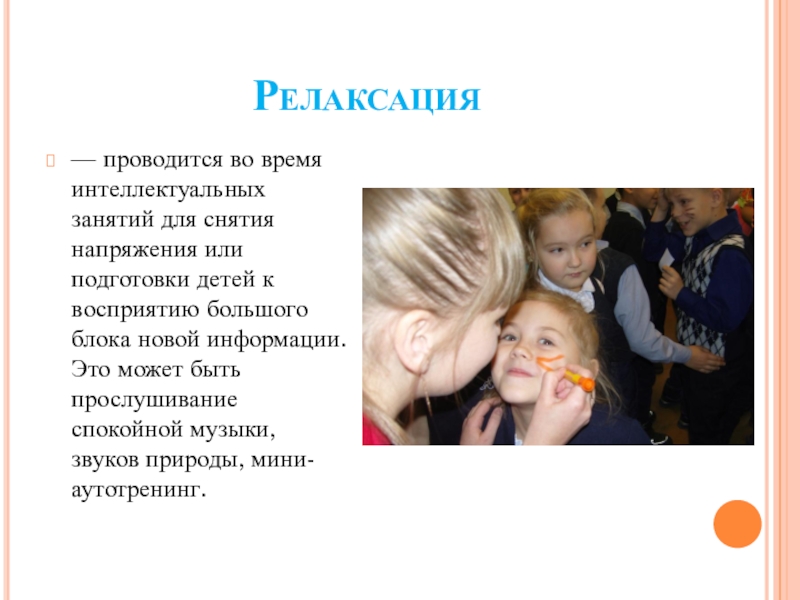 Релаксация

— проводится во время интеллектуальных занятий для снятия напряжения или подготовки детей к восприятию большого блока новой информации. Это может быть прослушивание спокойной музыки, звуков природы, мини-аутотренинг.